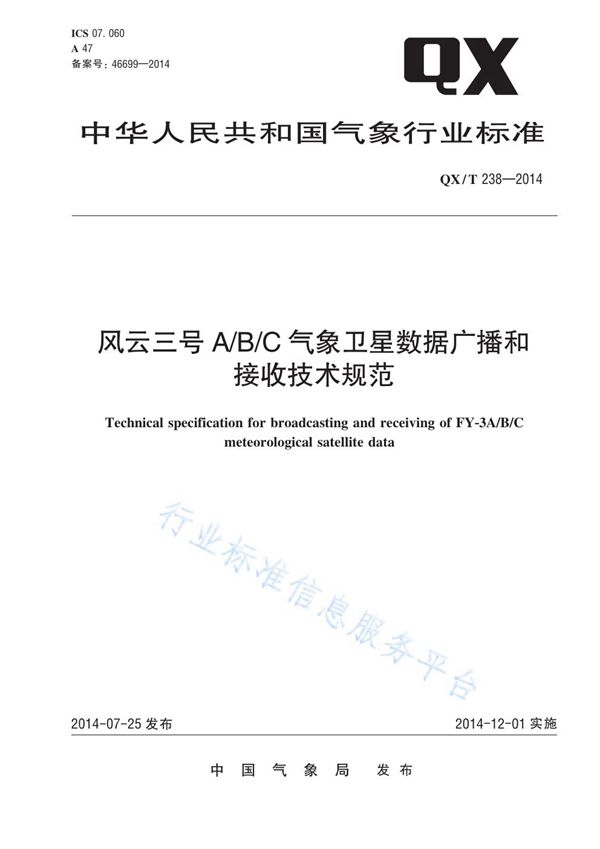 ICS 07. 060
A 47
备案号：46699—2014

QX

中华人民共和国气象行业标准

QX/T 238—2014

风云三号 A/B/C 气象卫星数据广播和接收技术规范

Technical specification for broadcasting and receiving of FY-3A/B/C meteorological satellite data

行业标准信息服务平台

2014-07-25 发布

2014-12-01 实施

中国气象局 发布